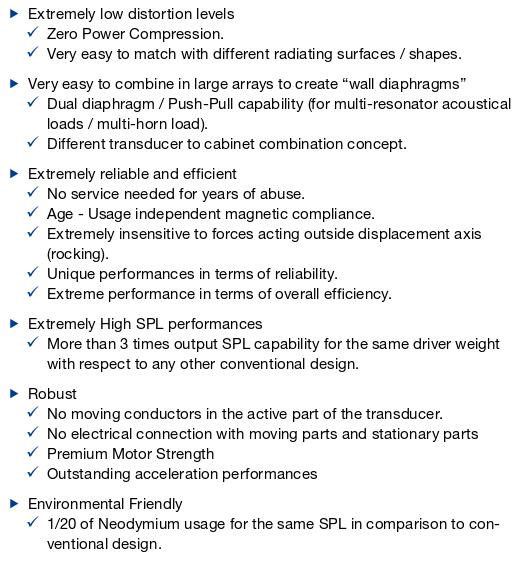 ▶ Extremely low distortion levels
✓ Zero Power Compression.
✓ Very easy to match with different radiating surfaces / shapes.

▶ Very easy to combine in large arrays to create “wall diaphragms”
✓ Dual diaphragm / Push-Pull capability (for multi-resonator acoustical loads / multi-horn load).
✓ Different transducer to cabinet combination concept.

▶ Extremely reliable and efficient
✓ No service needed for years of abuse.
✓ Age - Usage independent magnetic compliance.
✓ Extremely insensitive to forces acting outside displacement axis (rocking).
✓ Unique performances in terms of reliability.
✓ Extreme performance in terms of overall efficiency.

▶ Extremely High SPL performances
✓ More than 3 times output SPL capability for the same driver weight with respect to any other conventional design.

▶ Robust
✓ No moving conductors in the active part of the transducer.
✓ No electrical connection with moving parts and stationary parts
✓ Premium Motor Strength
✓ Outstanding acceleration performances

▶ Environmental Friendly
✓ 1/20 of Neodymium usage for the same SPL in comparison to conventional design.